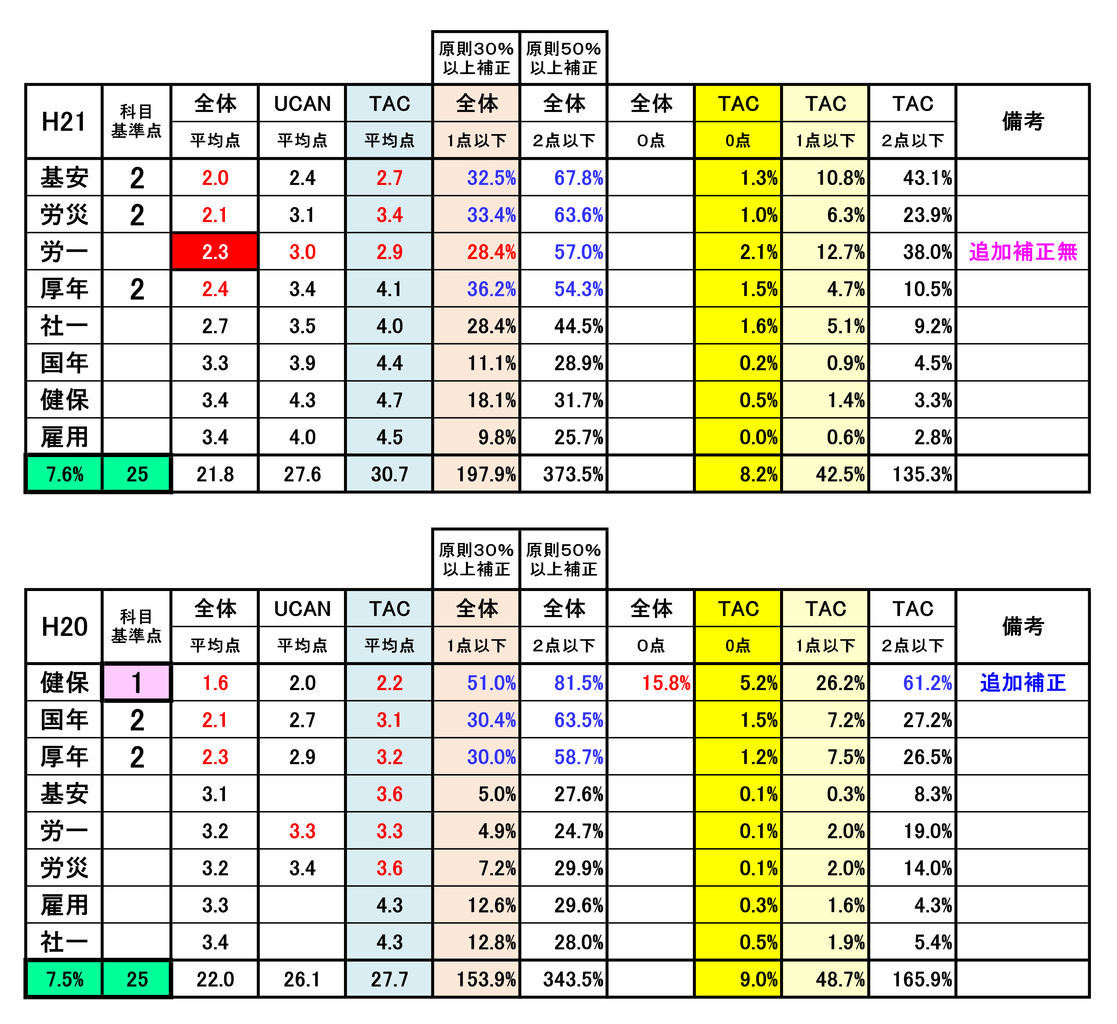 | | | | | | 原則30%以上補正 | 原則50%以上補正 | | | | | |
|---|---|---|---|---|---|---|---|---|---|---|---|
| H21 | 科目基準点 | 全体 平均点 | UCAN 平均点 | TAC 平均点 | 全体 1点以下 | 全体 2点以下 | 全体 0点 | TAC 0点 | TAC 1点以下 | TAC 2点以下 | 備考 |
| 基安 | 2 | 2.0 | 2.4 | 2.7 | 32.5% | 67.8% | | 1.3% | 10.8% | 43.1% | |
| 労災 | 2 | 2.1 | 3.1 | 3.4 | 33.4% | 63.6% | | 1.0% | 6.3% | 23.9% | |
| 労一 | | 2.3 | 3.0 | 2.9 | 28.4% | 57.0% | | 2.1% | 12.7% | 38.0% | 追加補正無 |
| 厚年 | 2 | 2.4 | 3.4 | 4.1 | 36.2% | 54.3% | | 1.5% | 4.7% | 10.5% | |
| 社一 | | 2.7 | 3.5 | 4.0 | 28.4% | 44.5% | | 1.6% | 5.1% | 9.2% | |
| 国年 | | 3.3 | 3.9 | 4.4 | 11.1% | 28.9% | | 0.2% | 0.9% | 4.5% | |
| 健保 | | 3.4 | 4.3 | 4.7 | 18.1% | 31.7% | | 0.5% | 1.4% | 3.3% | |
| 雇用 | | 3.4 | 4.0 | 4.5 | 9.8% | 25.7% | | 0.0% | 0.6% | 2.8% | |
| 7.6% | 25 | 21.8 | 27.6 | 30.7 | 197.9% | 373.5% | | 8.2% | 42.5% | 135.3% | |

| | | | | | 原則30%以上補正 | 原則50%以上補正 | | | | | |
|---|---|---|---|---|---|---|---|---|---|---|---|
| H20 | 科目基準点 | 全体 平均点 | UCAN 平均点 | TAC 平均点 | 全体 1点以下 | 全体 2点以下 | 全体 0点 | TAC 0点 | TAC 1点以下 | TAC 2点以下 | 備考 |
| 健保 | 1 | 1.6 | 2.0 | 2.2 | 51.0% | 81.5% | 15.8% | 5.2% | 26.2% | 61.2% | 追加補正 |
| 国年 | 2 | 2.1 | 2.7 | 3.1 | 30.4% | 63.5% | | 1.5% | 7.2% | 27.2% | |
| 厚年 | 2 | 2.3 | 2.9 | 3.2 | 30.0% | 58.7% | | 1.2% | 7.5% | 26.5% | |
| 基安 | | 3.1 | | 3.6 | 5.0% | 27.6% | | 0.1% | 0.3% | 8.3% | |
| 労一 | | 3.2 | 3.3 | 3.3 | 4.9% | 24.7% | | 0.1% | 2.0% | 19.0% | |
| 労災 | | 3.2 | 3.4 | 3.6 | 7.2% | 29.9% | | 0.1% | 2.0% | 14.0% | |
| 雇用 | | 3.3 | | 4.3 | 12.6% | 29.6% | | 0.3% | 1.6% | 4.3% | |
| 社一 | | 3.4 | | 4.3 | 12.8% | 28.0% | | 0.5% | 1.9% | 5.4% | |
| 7.5% | 25 | 22.0 | 26.1 | 27.7 | 153.9% | 343.5% | | 9.0% | 48.7% | 165.9% | |